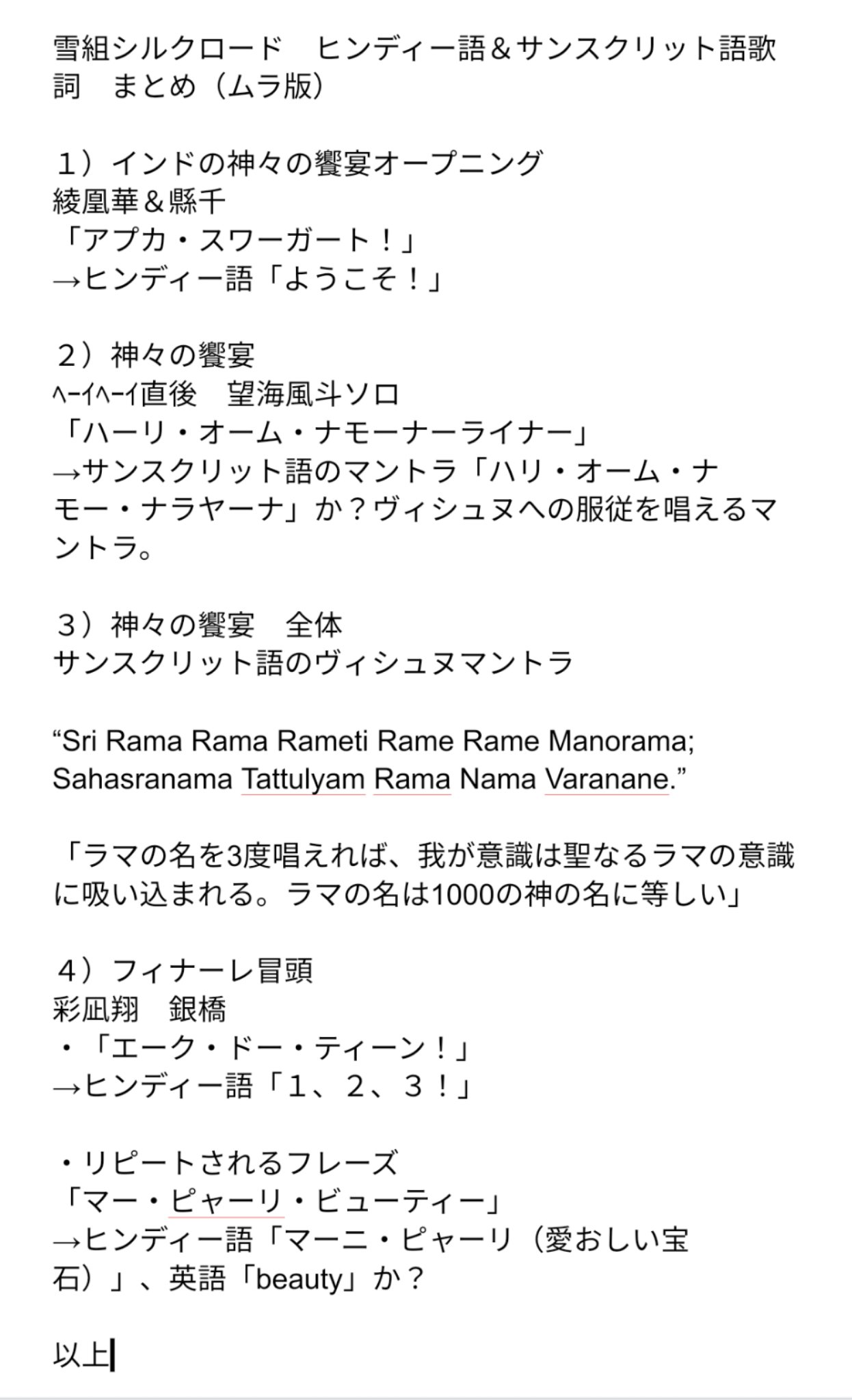 雪組シルクロード　ヒンディー語＆サンスクリット語歌詞　まとめ（ムラ版）

１）インドの神々の饗宴オープニング
綾凰華＆縣千
「アプカ・スワーガート！」
→ヒンディー語「ようこそ！」

２）神々の饗宴
ﾍｰｲﾍｰｲ直後　望海風斗ソロ
「ハーリ・オーム・ナモーナーライナー」
→サンスクリット語のマントラ「ハリ・オーム・ナモー・ナラヤーナ」か？ヴィシュヌへの服従を唱えるマントラ。

３）神々の饗宴　全体
サンスクリット語のヴィシュヌマントラ

“Sri Rama Rama Rameti Rame Rame Manorama; Sahasranama Tattulyam Rama Nama Varanane.”

「ラマの名を3度唱えれば、我が意識は聖なるラマの意識に吸い込まれる。ラマの名は1000の神の名に等しい」

４）フィナーレ冒頭
彩凪翔　銀橋
・「エーク・ドー・ティーン！」
→ヒンディー語「１、２、３！」

・リピートされるフレーズ
「マー・ピャーリ・ビューティー」
→ヒンディー語「マーニ・ピャーリ（愛おしい宝石）」、英語「beauty」か？

以上